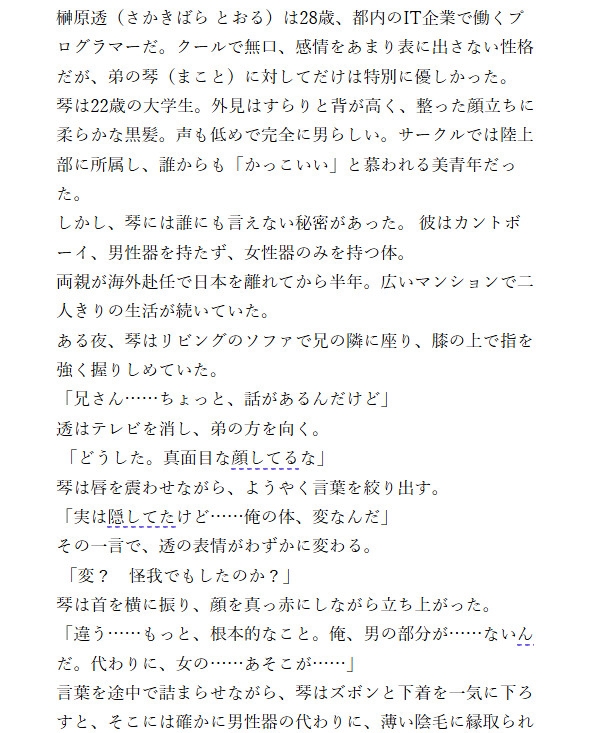 榊原透（さかきばら とおる）は28歳、都内のIT企業で働くプログラマーだ。クールで無口、感情をあまり表に出さない性格だが、弟の琴（まこと）に対してだけは特別に優しかった。
琴は22歳の大学生。外見はすらりと背が高く、整った顔立ちに柔らかな黒髪。声も低めで完全に男らしい。サークルでは陸上部に所属し、誰からも「かっこいい」と慕われる美青年だった。
しかし、琴には誰にも言えない秘密があった。 彼はカントボーイ、男性器を持たず、女性器のみを持つ体。
両親が海外赴任で日本を離れてから半年。広いマンションで二人きりの生活が続いていた。
ある夜、琴はリビングのソファで兄の隣に座り、膝の上で指を強く握りしめていた。
「兄さん……ちょっと、話があるんだけど」
透はテレビを消し、弟の方を向く。
「どうした。真面目な顔してるな」
琴は唇を震わせながら、ようやく言葉を絞り出す。
「実は隠してたけど……俺の体、変なんだ」
その一言で、透の表情がわずかに変わる。
「変？ 怪我でもしたのか？」
琴は首を横に振り、顔を真っ赤にしながら立ち上がった。
「違う……もっと、根本的なこと。俺、男の部分が……ないんだ。代わりに、女の……あそこが……」
言葉を途中で詰まらせながら、琴はズボンと下着を一気に下ろすと、そこには確かに男性器の代わりに、薄い陰毛に縁取られ